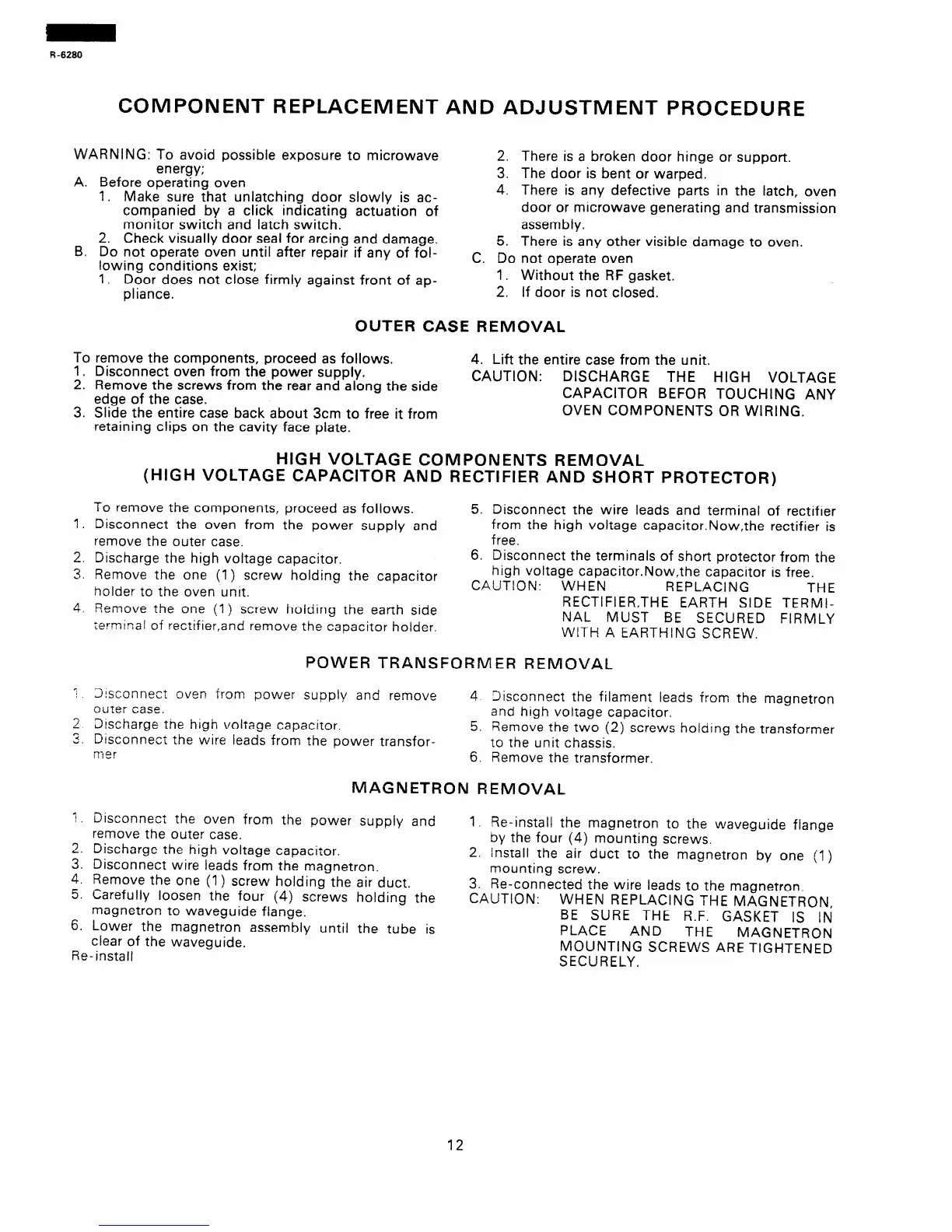 R-6280

COMPONENT REPLACEMENT AND ADJUSTMENT PROCEDURE

WARNING: To avoid possible exposure to microwave energy;
A. Before operating oven
1. Make sure that unlatching door slowly is accompanied by a click indicating actuation of monitor switch and latch switch.
2. Check visually door seal for arcing and damage.
B. Do not operate oven until after repair if any of following conditions exist;
1. Door does not close firmly against front of appliance.
2. There is a broken door hinge or support.
3. The door is bent or warped.
4. There is any defective parts in the latch, oven door or microwave generating and transmission assembly.
5. There is any other visible damage to oven.
C. Do not operate oven
1. Without the RF gasket.
2. If door is not closed.

OUTER CASE REMOVAL

To remove the components, proceed as follows.
1. Disconnect oven from the power supply.
2. Remove the screws from the rear and along the side edge of the case.
3. Slide the entire case back about 3cm to free it from retaining clips on the cavity face plate.
4. Lift the entire case from the unit.
CAUTION: DISCHARGE THE HIGH VOLTAGE CAPACITOR BEFOR TOUCHING ANY OVEN COMPONENTS OR WIRING.

HIGH VOLTAGE COMPONENTS REMOVAL
(HIGH VOLTAGE CAPACITOR AND RECTIFIER AND SHORT PROTECTOR)

To remove the components, proceed as follows.
1. Disconnect the oven from the power supply and remove the outer case.
2. Discharge the high voltage capacitor.
3. Remove the one (1) screw holding the capacitor holder to the oven unit.
4. Remove the one (1) screw holding the earth side terminal of rectifier,and remove the capacitor holder.
5. Disconnect the wire leads and terminal of rectifier from the high voltage capacitor.Now,the rectifier is free.
6. Disconnect the terminals of short protector from the high voltage capacitor.Now,the capacitor is free.
CAUTION: WHEN REPLACING THE RECTIFIER,THE EARTH SIDE TERMINAL MUST BE SECURED FIRMLY WITH A EARTHING SCREW.

POWER TRANSFORMER REMOVAL

1. Disconnect oven from power supply and remove outer case.
2. Discharge the high voltage capacitor.
3. Disconnect the wire leads from the power transformer
4. Disconnect the filament leads from the magnetron and high voltage capacitor.
5. Remove the two (2) screws holding the transformer to the unit chassis.
6. Remove the transformer.

MAGNETRON REMOVAL

1. Disconnect the oven from the power supply and remove the outer case.
2. Discharge the high voltage capacitor.
3. Disconnect wire leads from the magnetron.
4. Remove the one (1) screw holding the air duct.
5. Carefully loosen the four (4) screws holding the magnetron to waveguide flange.
6. Lower the magnetron assembly until the tube is clear of the waveguide.
Re-install
1. Re-install the magnetron to the waveguide flange by the four (4) mounting screws.
2. Install the air duct to the magnetron by one (1) mounting screw.
3. Re-connected the wire leads to the magnetron.
CAUTION: WHEN REPLACING THE MAGNETRON, BE SURE THE R.F. GASKET IS IN PLACE AND THE MAGNETRON MOUNTING SCREWS ARE TIGHTENED SECURELY.

12